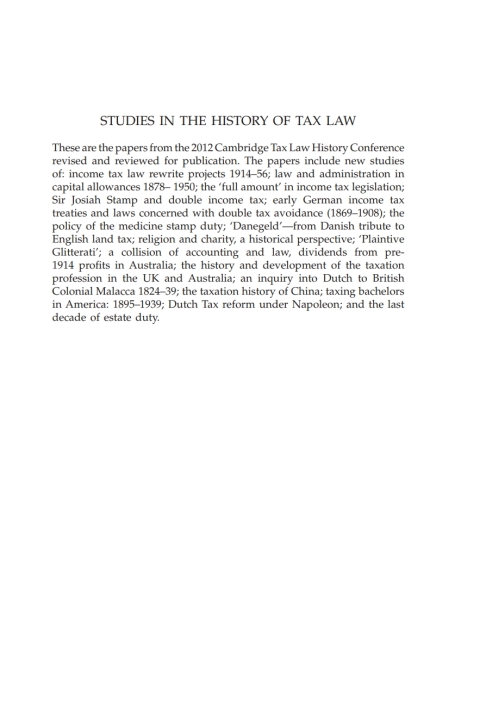 STUDIES IN THE HISTORY OF TAX LAW

These are the papers from the 2012 Cambridge Tax Law History Conference revised and reviewed for publication. The papers include new studies of: income tax law rewrite projects 1914–56; law and administration in capital allowances 1878– 1950; the 'full amount' in income tax legislation; Sir Josiah Stamp and double income tax; early German income tax treaties and laws concerned with double tax avoidance (1869–1908); the policy of the medicine stamp duty; 'Danegeld'—from Danish tribute to English land tax; religion and charity, a historical perspective; 'Plaintive Glitterati'; a collision of accounting and law, dividends from pre-1914 profits in Australia; the history and development of the taxation profession in the UK and Australia; an inquiry into Dutch to British Colonial Malacca 1824–39; the taxation history of China; taxing bachelors in America: 1895–1939; Dutch Tax reform under Napoleon; and the last decade of estate duty.